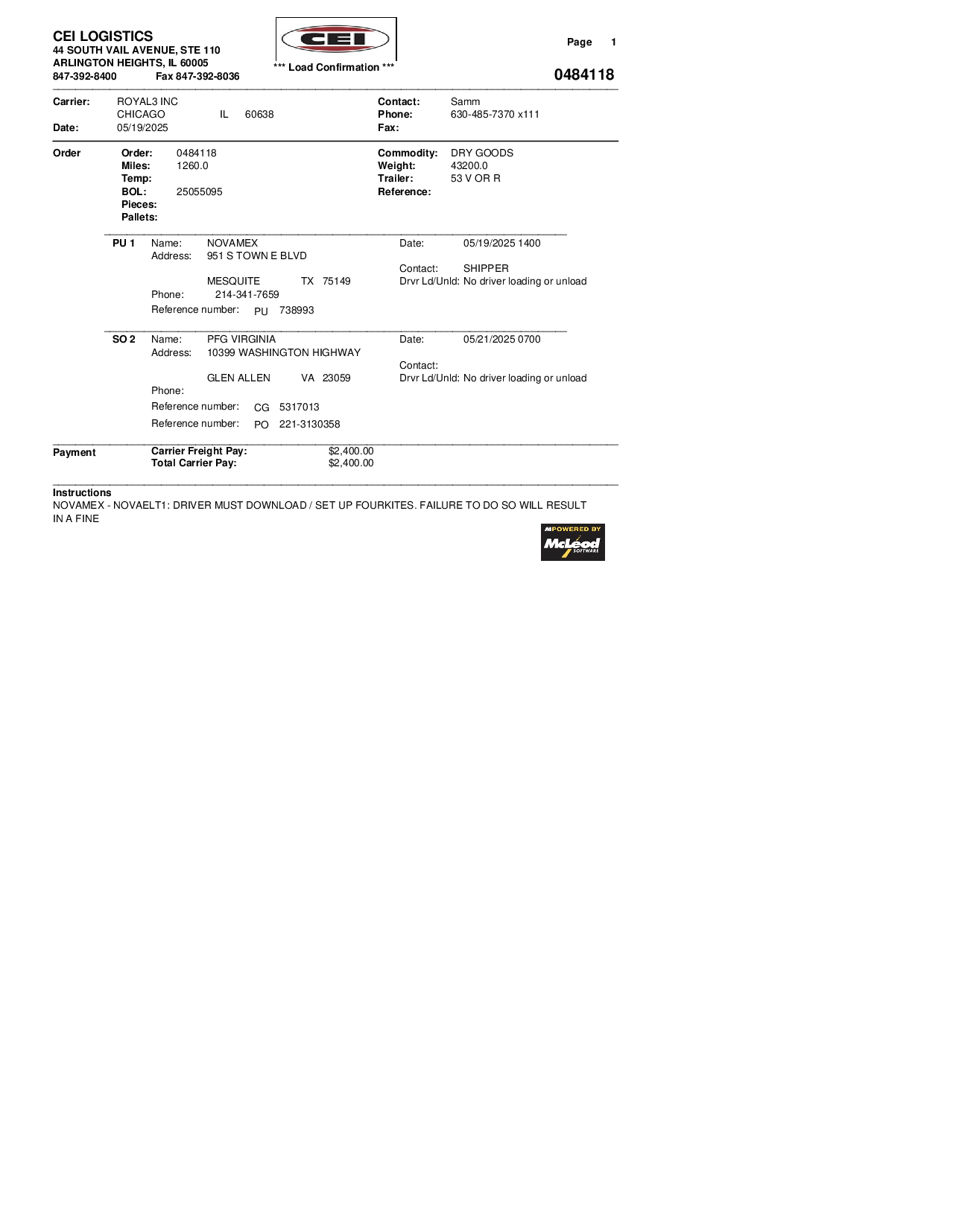 CEI LOGISTICS
44 SOUTH VAIL AVENUE, STE 110
ARLINGTON HEIGHTS, IL 60005
847-392-8400 Fax 847-392-8036

CEI

*** Load Confirmation ***

Page 1

0484118

Carrier: ROYAL3 INC
CHICAGO IL 60638
Date: 05/19/2025

Contact: Samm
Phone: 630-485-7370 x111
Fax:

Order
Order: 0484118
Miles: 1260.0
Temp:
BOL: 25055095
Pieces:
Pallets:

Commodity: DRY GOODS
Weight: 43200.0
Trailer: 53 V OR R
Reference:

PU 1 Name: NOVAMEX
Address: 951 S TOWN E BLVD

MESQUITE TX 75149
Phone: 214-341-7659
Reference number: PU 738993

Date: 05/19/2025 1400
Contact: SHIPPER
Drvr Ld/Unld: No driver loading or unload

SO 2 Name: PFG VIRGINIA
Address: 10399 WASHINGTON HIGHWAY

GLEN ALLEN VA 23059
Phone:
Reference number: CG 5317013
Reference number: PO 221-3130358

Date: 05/21/2025 0700
Contact:
Drvr Ld/Unld: No driver loading or unload

Payment
Carrier Freight Pay: $2,400.00
Total Carrier Pay: $2,400.00

Instructions
NOVAMEX - NOVAELT1: DRIVER MUST DOWNLOAD / SET UP FOURKITES. FAILURE TO DO SO WILL RESULT IN A FINE

POWERED BY McLeod SOFTWARE